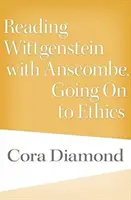 Reading Wittgenstein with Anscombe, Going On to Ethics

Cora Diamond